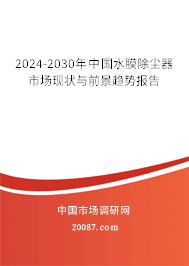 2024-2030年中国水膜除尘器市场现状与前景趋势报告

中国市场调研网

20087.com